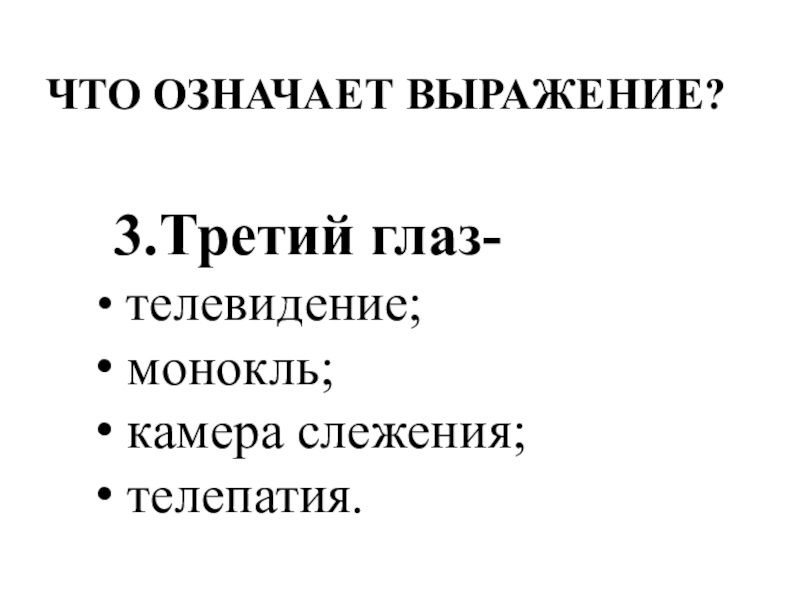 ЧТО ОЗНАЧАЕТ ВЫРАЖЕНИЕ?

3.Третий глаз-

• телевидение;
• монокль;
• камера слежения;
• телепатия.